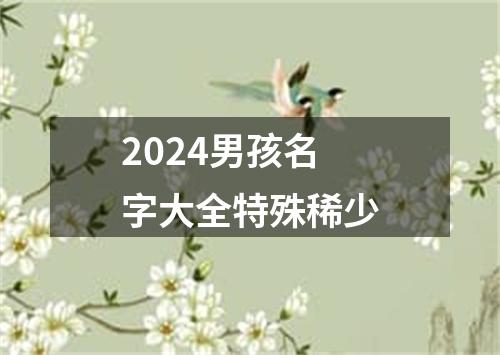 2024男孩名字大全特殊稀少